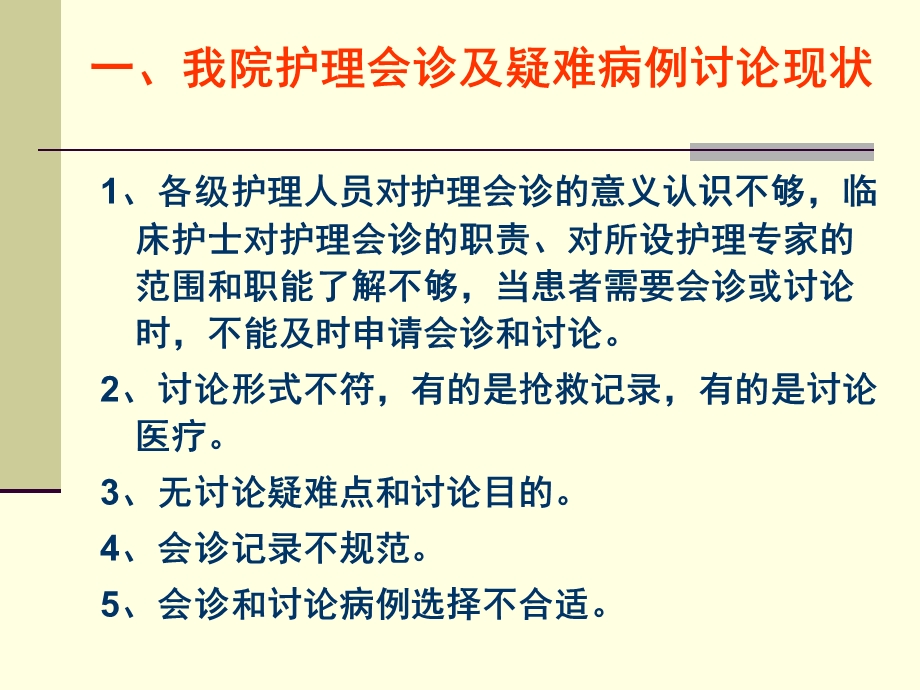 一、我院护理会诊及疑难病例讨论现状

1、各级护理人员对护理会诊的意义认识不够，临床护士对护理会诊的职责、对所设护理专家的范围和职能了解不够，当患者需要会诊或讨论时，不能及时申请会诊和讨论。

2、讨论形式不符，有的是抢救记录，有的是讨论医疗。

3、无讨论疑难点和讨论目的。

4、会诊记录不规范。

5、会诊和讨论病例选择不合适。